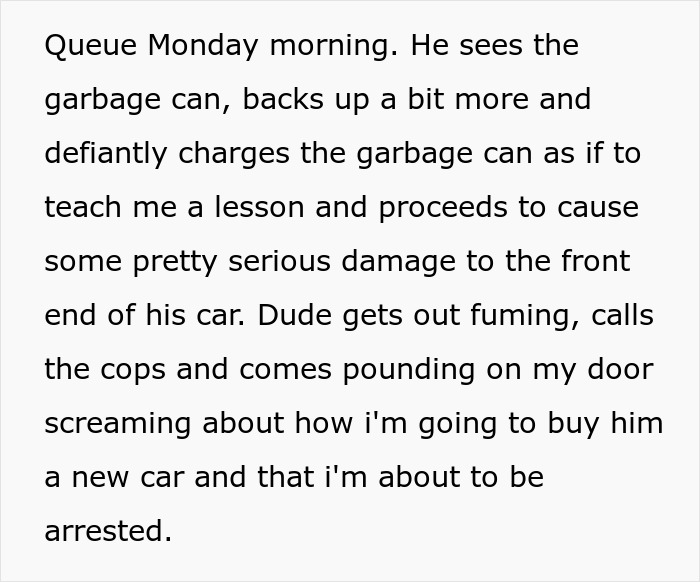 Queue Monday morning. He sees the garbage can, backs up a bit more and defiantly charges the garbage can as if to teach me a lesson and proceeds to cause some pretty serious damage to the front end of his car. Dude gets out fuming, calls the cops and comes pounding on my door screaming about how i'm going to buy him a new car and that i'm about to be arrested.